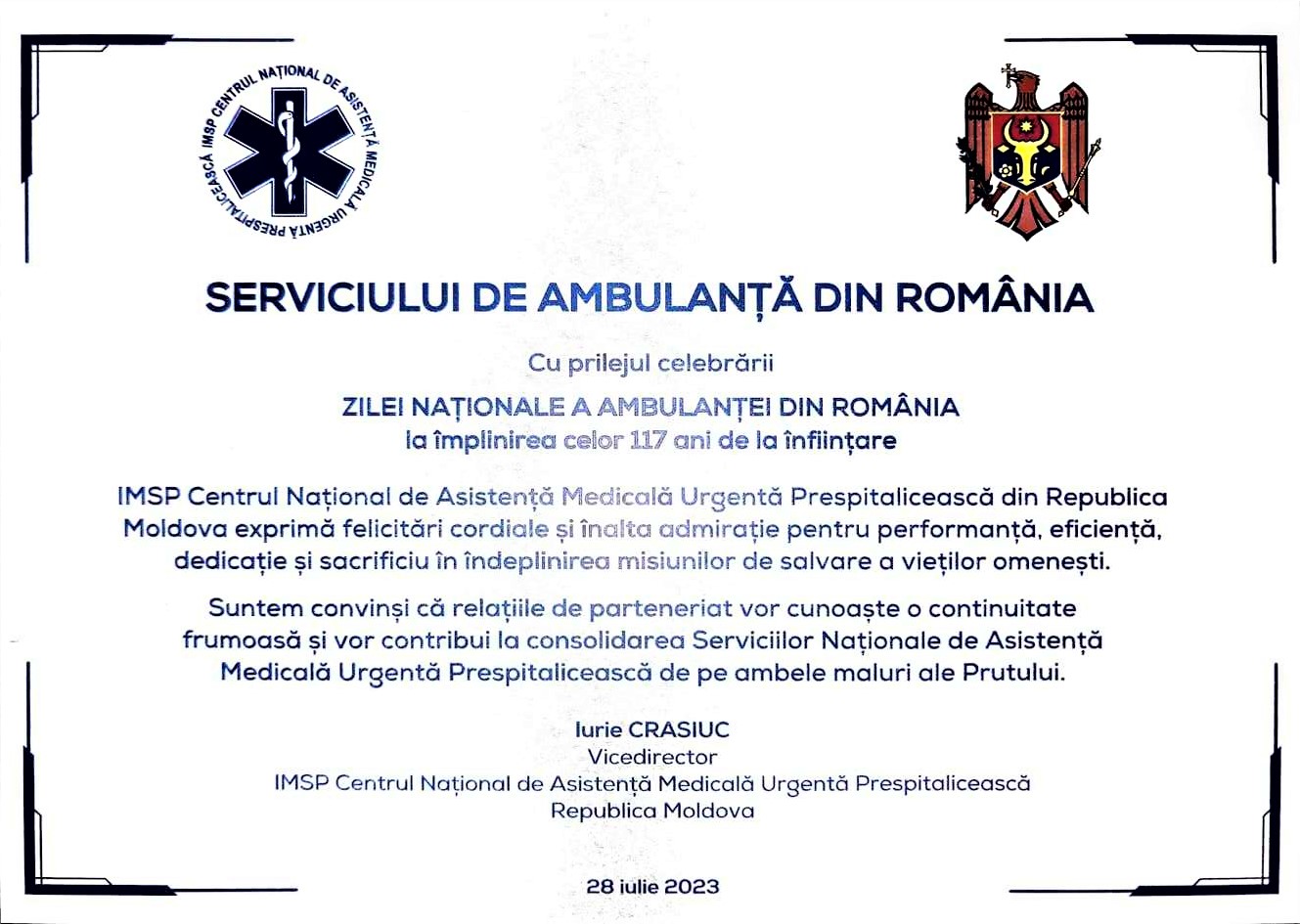 IMSP CENTRUL NAȚIONAL DE ASISTENȚĂ MEDICALĂ URGENTĂ PRESPITALICEASCĂ

SERVICIULUI DE AMBULANȚĂ DIN ROMÂNIA

Cu prilejul celebrării

ZILEI NAȚIONALE A AMBULANȚEI DIN ROMÂNIA
la împlinirea celor 117 ani de la înființare

IMSP Centrul Național de Asistență Medicală Urgentă Prespitalicească din Republica Moldova exprimă felicitări cordiale și înalta admirație pentru performanță, eficiență, dedicație și sacrificiu în îndeplinirea misiunilor de salvare a vieților omenești.

Suntem convinși că relațiile de parteneriat vor cunoaște o continuitate frumoasă și vor contribui la consolidarea Serviciilor Naționale de Asistență Medicală Urgentă Prespitalicească de pe ambele maluri ale Prutului.

Iurie CRASIUC
Vicedirector
IMSP Centrul Național de Asistență Medicală Urgentă Prespitalicească
Republica Moldova

28 iulie 2023